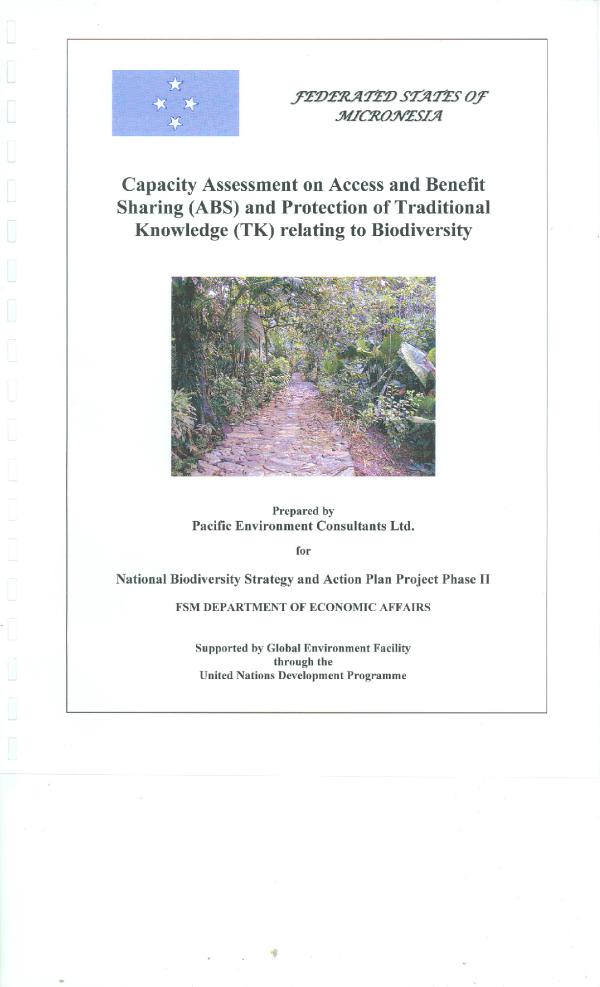 FEDERATED STATES OF MICRONESIA

Capacity Assessment on Access and Benefit Sharing (ABS) and Protection of Traditional Knowledge (TK) relating to Biodiversity

Prepared by
Pacific Environment Consultants Ltd.
for
National Biodiversity Strategy and Action Plan Project Phase II
FSM DEPARTMENT OF ECONOMIC AFFAIRS

Supported by Global Environment Facility
through the
United Nations Development Programme